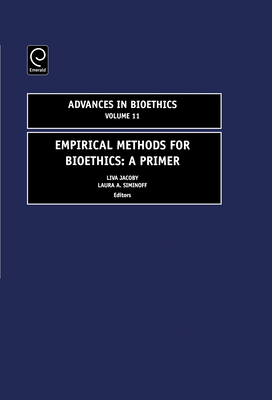 Emerald

ADVANCES IN BIOETHICS
VOLUME 11

EMPIRICAL METHODS FOR BIOETHICS: A PRIMER

LIVA JACOBY
LAURA A. SIMINOFF
Editors